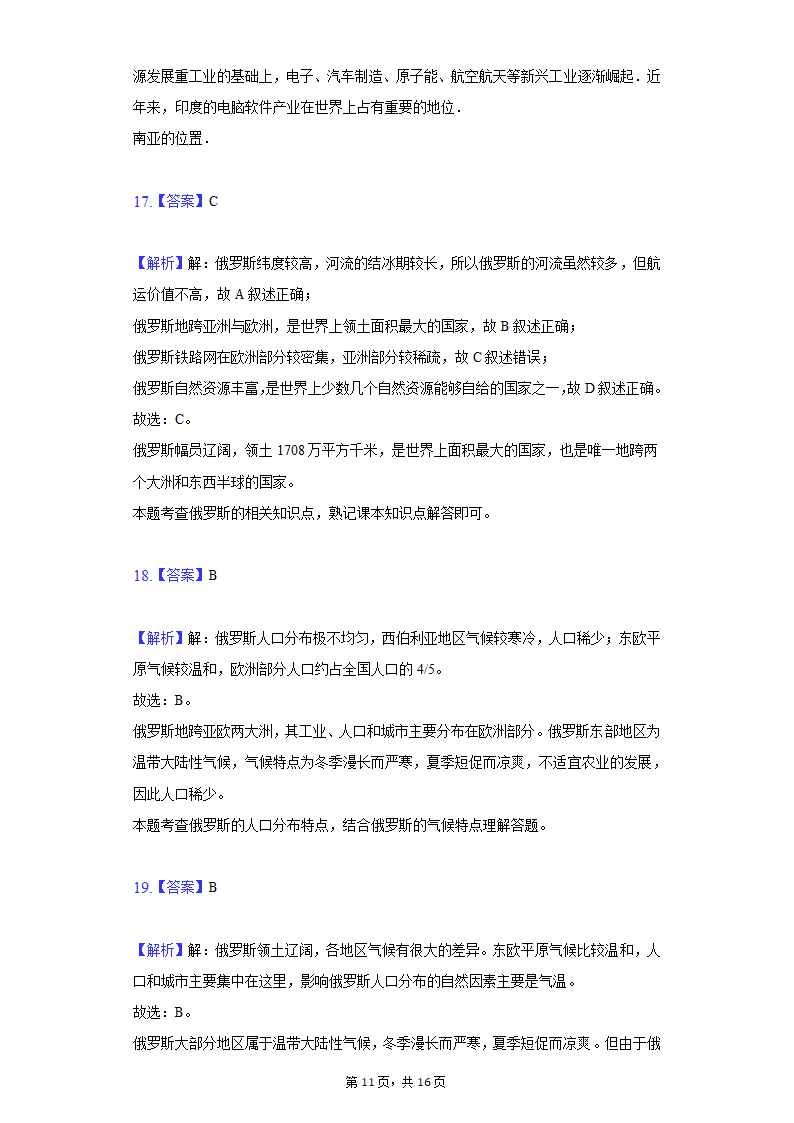 源发展重工业的基础上，电子、汽车制造、原子能、航空航天等新兴工业逐渐崛起．近年来，印度的电脑软件产业在世界上占有重要的地位．
南亚的位置．

17.【答案】C

【解析】解：俄罗斯纬度较高，河流的结冰期较长，所以俄罗斯的河流虽然较多，但航运价值不高，故A叙述正确；
俄罗斯地跨亚洲与欧洲，是世界上领土面积最大的国家，故B叙述正确；
俄罗斯铁路网在欧洲部分较密集，亚洲部分较稀疏，故C叙述错误；
俄罗斯自然资源丰富，是世界上少数几个自然资源能够自给的国家之一，故D叙述正确。
故选：C。
俄罗斯幅员辽阔，领土1708万平方千米，是世界上面积最大的国家，也是唯一地跨两个大洲和东西半球的国家。
本题考查俄罗斯的相关知识点，熟记课本知识点解答即可。

18.【答案】B

【解析】解：俄罗斯人口分布极不均匀，西伯利亚地区气候较寒冷，人口稀少；东欧平原气候较温和，欧洲部分人口约占全国人口的4/5。
故选：B。
俄罗斯地跨亚欧两大洲，其工业、人口和城市主要分布在欧洲部分。俄罗斯东部地区为温带大陆性气候，气候特点为冬季漫长而严寒，夏季短促而凉爽，不适宜农业的发展，因此人口稀少。
本题考查俄罗斯的人口分布特点，结合俄罗斯的气候特点理解答题。

19.【答案】B

【解析】解：俄罗斯领土辽阔，各地区气候有很大的差异。东欧平原气候比较温和，人口和城市主要集中在这里，影响俄罗斯人口分布的自然因素主要是气温。
故选：B。
俄罗斯大部分地区属于温带大陆性气候，冬季漫长而严寒，夏季短促而凉爽。但由于俄

第11页，共16页